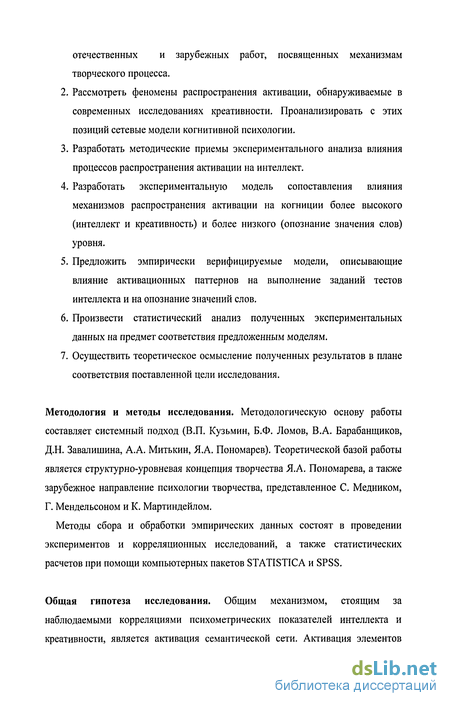 отечественных и зарубежных работ, посвященных механизмам творческого процесса.

2. Рассмотреть феномены распространения активации, обнаруживаемые в современных исследованиях креативности. Проанализировать с этих позиций сетевые модели когнитивной психологии.

3. Разработать методические приемы экспериментального анализа влияния процессов распространения активации на интеллект.

4. Разработать экспериментальную модель сопоставления влияния механизмов распространения активации на когниции более высокого (интеллект и креативность) и более низкого (опознание значения слов) уровня.

5. Предложить эмпирически верифицируемые модели, описывающие влияние активационных паттернов на выполнение заданий тестов интеллекта и на опознание значений слов.

6. Произвести статистический анализ полученных экспериментальных данных на предмет соответствия предложенным моделям.

7. Осуществить теоретическое осмысление полученных результатов в плане соответствия поставленной цели исследования.

Методология и методы исследования. Методологическую основу работы составляет системный подход (В.П. Кузьмин, Б.Ф. Ломов, В.А. Барабанщиков, Д.Н. Завалишина, А.А. Митькин, Я.А. Пономарев). Теоретической базой работы является структурно-уровневая концепция творчества Я.А. Пономарева, а также зарубежное направление психологии творчества, представленное С. Медником, Г. Мендельсоном и К. Мартиндейлом.

Методы сбора и обработки эмпирических данных состоят в проведении экспериментов и корреляционных исследований, а также статистических расчетов при помощи компьютерных пакетов STATISTICA и SPSS.

Общая гипотеза исследования. Общим механизмом, стоящим за наблюдаемыми корреляциями психометрических показателей интеллекта и креативности, является активация семантической сети. Активация элементов

dsLib.net
библиотека диссертаций